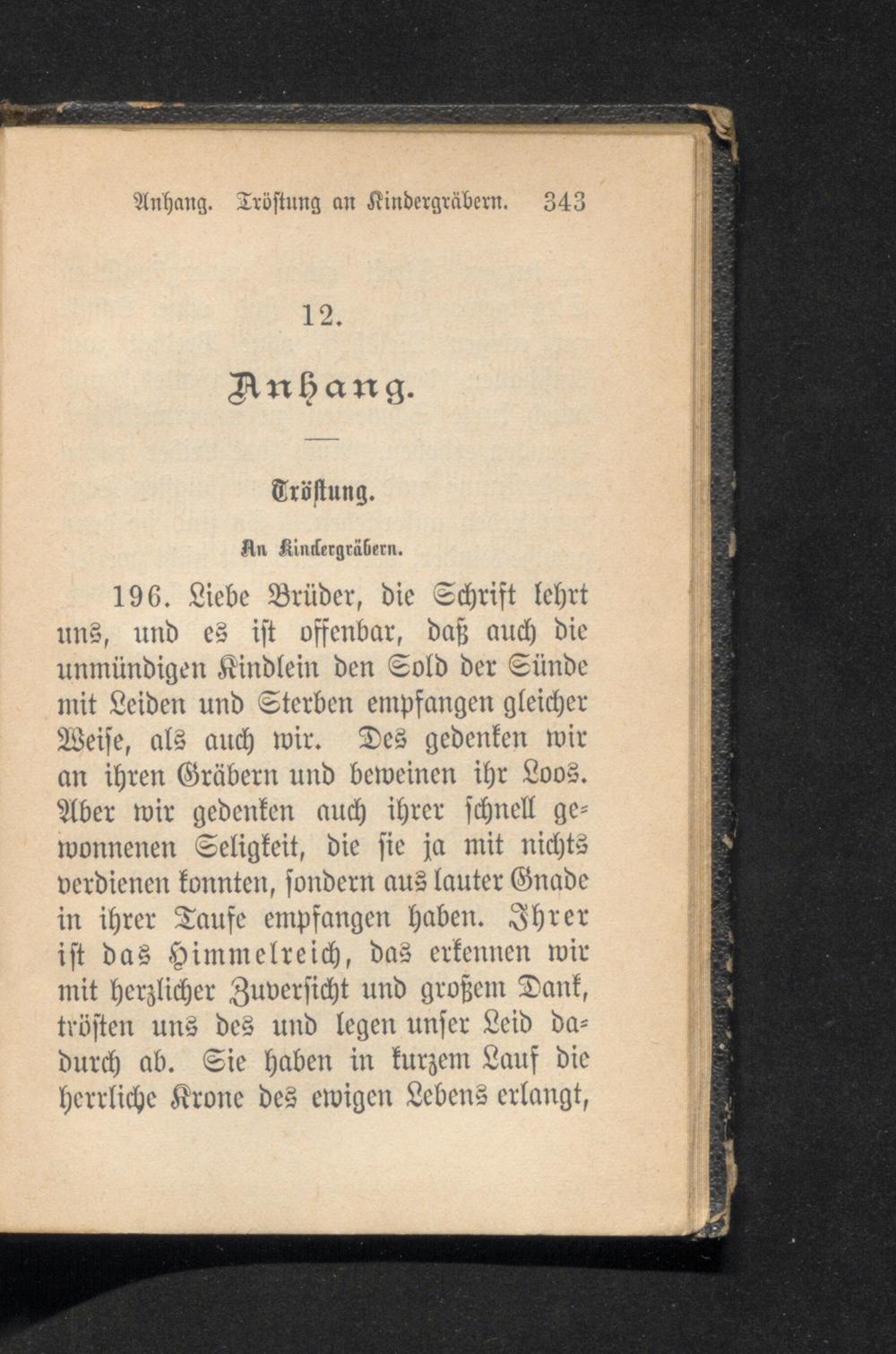 Anhang. Tröstung an Kindergräbern. 343

12.

Anhang.

Tröstung.

An Kindergräbern.

196. Liebe Brüder, die Schrift lehrt uns, und es ist offenbar, daß auch die unmündigen Kindlein den Sold der Sünde mit Leiden und Sterben empfangen gleicher Weise, als auch wir. Des gedenken wir an ihren Gräbern und beweinen ihr Loos. Aber wir gedenken auch ihrer schnell gewonnenen Seligkeit, die sie ja mit nichts verdienen konnten, sondern aus lauter Gnade in ihrer Taufe empfangen haben. Ihrer ist das Himmelreich, das erkennen wir mit herzlicher Zuversicht und großem Dank, trösten uns des und legen unser Leid dadurch ab. Sie haben in kurzem Lauf die herrliche Krone des ewigen Lebens erlangt,